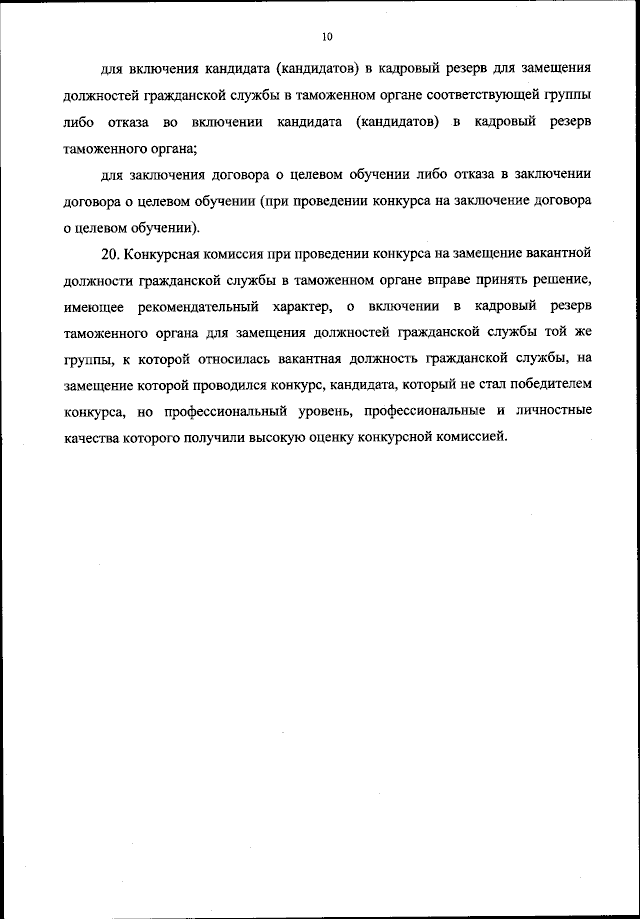 10

для включения кандидата (кандидатов) в кадровый резерв для замещения должностей гражданской службы в таможенном органе соответствующей группы либо отказа во включении кандидата (кандидатов) в кадровый резерв таможенного органа;

для заключения договора о целевом обучении либо отказа в заключении договора о целевом обучении (при проведении конкурса на заключение договора о целевом обучении).

20. Конкурсная комиссия при проведении конкурса на замещение вакантной должности гражданской службы в таможенном органе вправе принять решение, имеющее рекомендательный характер, о включении в кадровый резерв таможенного органа для замещения должностей гражданской службы той же группы, к которой относилась вакантная должность гражданской службы, на замещение которой проводился конкурс, кандидата, который не стал победителем конкурса, но профессиональный уровень, профессиональные и личностные качества которого получили высокую оценку конкурсной комиссией.